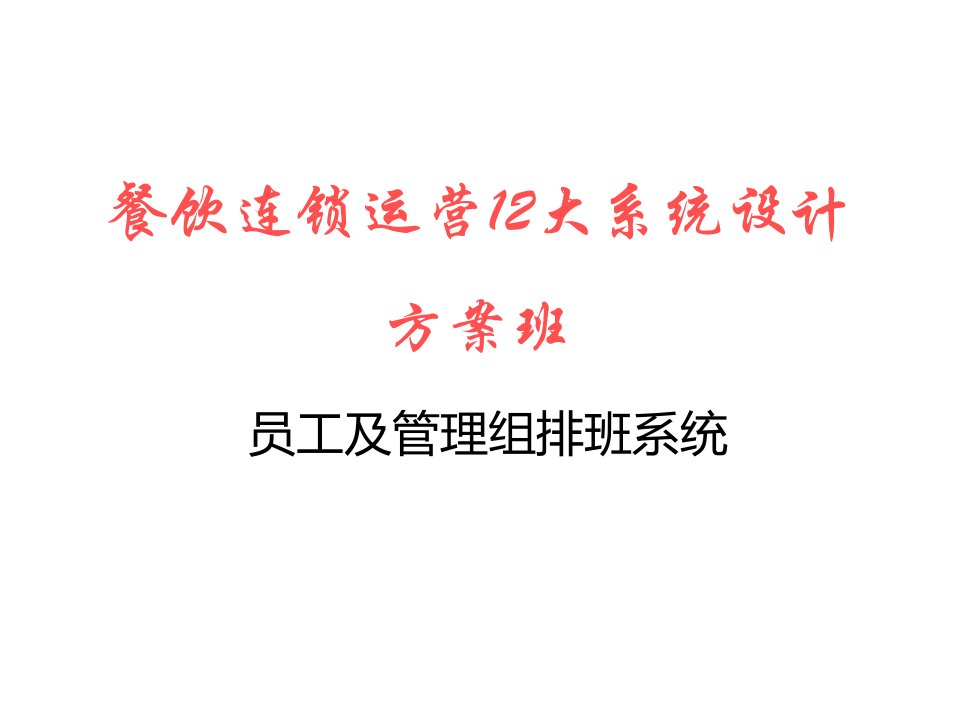 餐饮连锁运营12大系统设计

方案班

员工及管理组排班系统